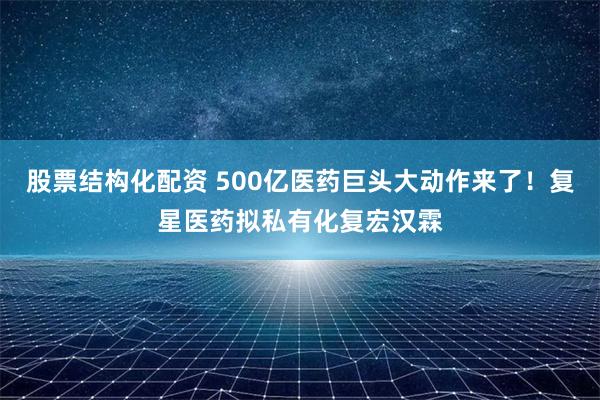 股票结构化配资 500亿医药巨头大动作来了！复星医药拟私有化复宏汉霖